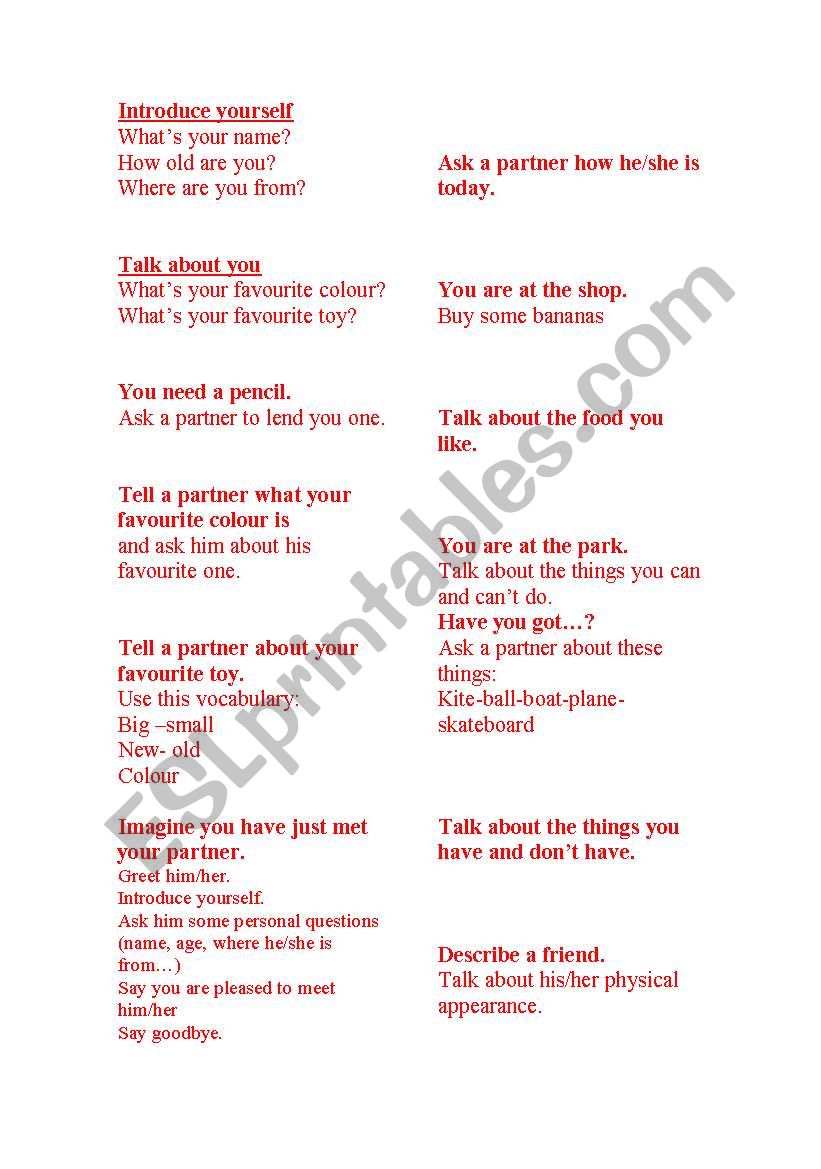 Introduce yourself
What's your name?
How old are you?
Where are you from?

Talk about you
What's your favourite colour?
What's your favourite toy?

You need a pencil.
Ask a partner to lend you one.

Tell a partner what your favourite colour is
and ask him about his favourite one.

Tell a partner about your favourite toy.
Use this vocabulary:
Big –small
New- old
Colour

Imagine you have just met your partner.
Greet him/her.
Introduce yourself.
Ask him some personal questions (name, age, where he/she is from…)
Say you are pleased to meet him/her
Say goodbye.

Ask a partner how he/she is today.

You are at the shop.
Buy some bananas

Talk about the food you like.

You are at the park.
Talk about the things you can and can't do.

Have you got…?
Ask a partner about these things:
Kite-ball-boat-plane-skateboard

Talk about the things you have and don't have.

Describe a friend.
Talk about his/her physical appearance.

ESLprintables.com